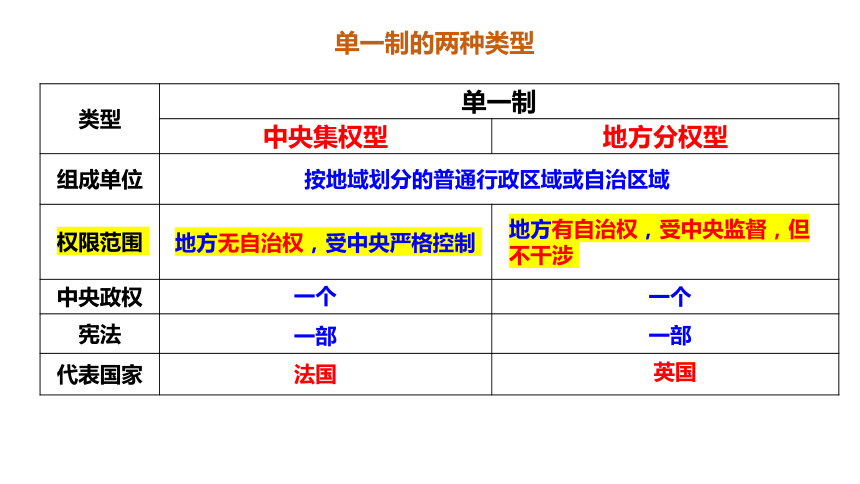 单一制的两种类型

| 类型 | 单一制 | |
|---|---|---|
| | 中央集权型 | 地方分权型 |
| 组成单位 | 按地域划分的普通行政区域或自治区域 | |
| 权限范围 | 地方无自治权，受中央严格控制 | 地方有自治权，受中央监督，但不干涉 |
| 中央政权 | 一个 | 一个 |
| 宪法 | 一部 | 一部 |
| 代表国家 | 法国 | 英国 |